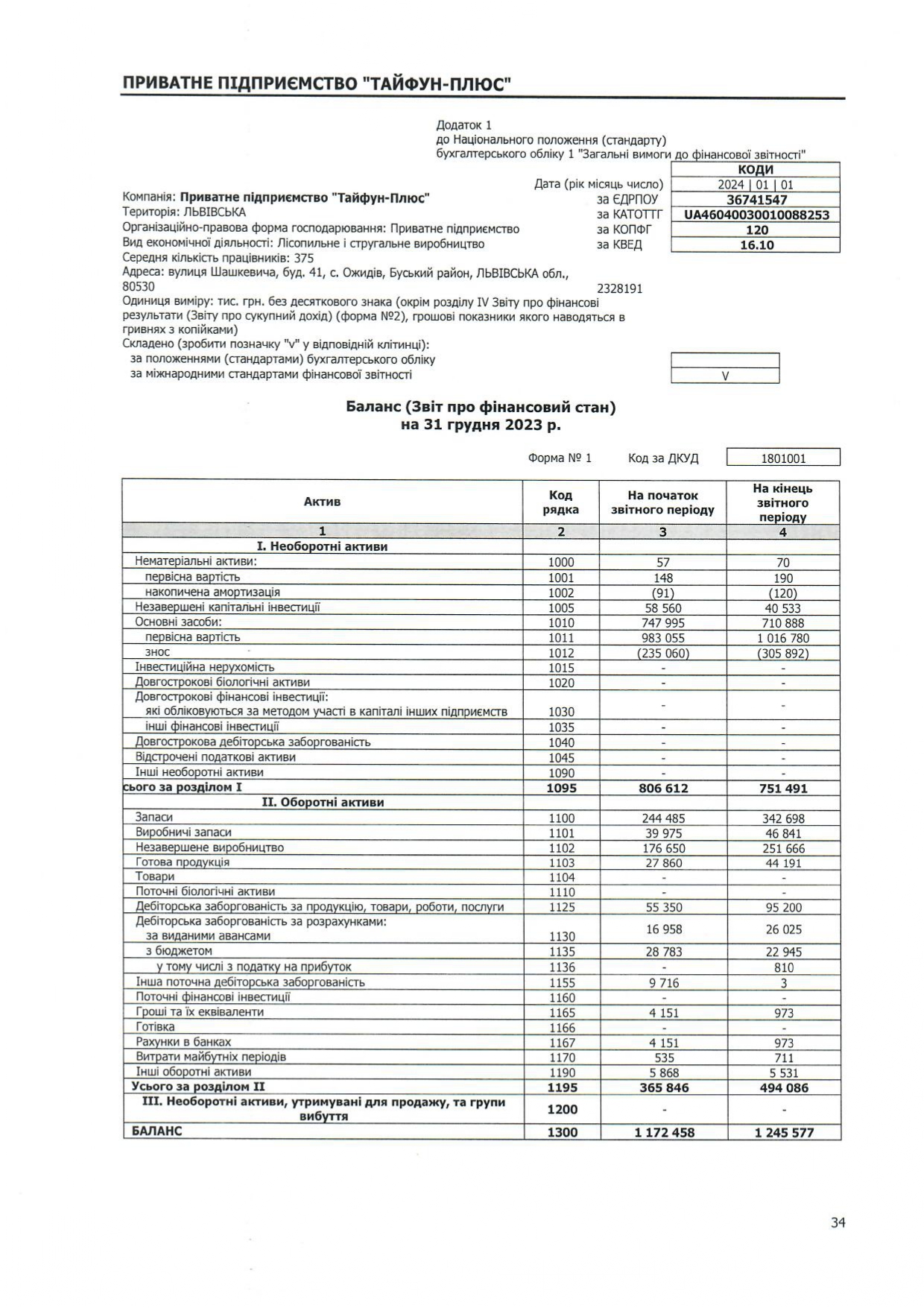 ПРИВАТНЕ ПІДПРИЄМСТВО "ТАЙФУН-ПЛЮС"

Додаток 1
до Національного положення (стандарту)
бухгалтерського обліку 1 "Загальні вимоги до фінансової звітності"

КОДИ
Дата (рік місяць число) 2024 | 01 | 01
Компанія: Приватне підприємство "Тайфун-Плюс" за ЄДРПОУ 36741547
Територія: ЛЬВІВСЬКА за КАТОТТГ UA46040030010088253
Організаційно-правова форма господарювання: Приватне підприємство за КОПФГ 120
Вид економічної діяльності: Лісопильне і стругальне виробництво за КВЕД 16.10
Середня кількість працівників: 375
Адреса: вулиця Шашкевича, буд. 41, с. Ожидів, Буський район, ЛЬВІВСЬКА обл., 80530 2328191
Одиниця виміру: тис. грн. без десяткового знака (окрім розділу IV Звіту про фінансові результати (Звіту про сукупний дохід) (форма №2), грошові показники якого наводяться в гривнях з копійками)
Складено (зробити позначку "v" у відповідній клітинці):
за положеннями (стандартами) бухгалтерського обліку
за міжнародними стандартами фінансової звітності V

Баланс (Звіт про фінансовий стан)
на 31 грудня 2023 р.

Форма № 1 Код за ДКУД 1801001

| Актив | Код рядка | На початок звітного періоду | На кінець звітного періоду |
|---|---|---|---|
| 1 | 2 | 3 | 4 |
| I. Необоротні активи | | | |
| Нематеріальні активи: | 1000 | 57 | 70 |
| первісна вартість | 1001 | 148 | 190 |
| накопичена амортизація | 1002 | (91) | (120) |
| Незавершені капітальні інвестиції | 1005 | 58 560 | 40 533 |
| Основні засоби: | 1010 | 747 995 | 710 888 |
| первісна вартість | 1011 | 983 055 | 1 016 780 |
| знос | 1012 | (235 060) | (305 892) |
| Інвестиційна нерухомість | 1015 | - | - |
| Довгострокові біологічні активи | 1020 | - | - |
| Довгострокові фінансові інвестиції: які обліковуються за методом участі в капіталі інших підприємств | 1030 | - | - |
| інші фінансові інвестиції | 1035 | - | - |
| Довгострокова дебіторська заборгованість | 1040 | - | - |
| Відстрочені податкові активи | 1045 | - | - |
| Інші необоротні активи | 1090 | - | - |
| сього за розділом I | 1095 | 806 612 | 751 491 |
| II. Оборотні активи | | | |
| Запаси | 1100 | 244 485 | 342 698 |
| Виробничі запаси | 1101 | 39 975 | 46 841 |
| Незавершене виробництво | 1102 | 176 650 | 251 666 |
| Готова продукція | 1103 | 27 860 | 44 191 |
| Товари | 1104 | - | - |
| Поточні біологічні активи | 1110 | - | - |
| Дебіторська заборгованість за продукцію, товари, роботи, послуги | 1125 | 55 350 | 95 200 |
| Дебіторська заборгованість за розрахунками: за виданими авансами | 1130 | 16 958 | 26 025 |
| з бюджетом | 1135 | 28 783 | 22 945 |
| у тому числі з податку на прибуток | 1136 | - | 810 |
| Інша поточна дебіторська заборгованість | 1155 | 9 716 | 3 |
| Поточні фінансові інвестиції | 1160 | - | - |
| Гроші та їх еквіваленти | 1165 | 4 151 | 973 |
| Готівка | 1166 | - | - |
| Рахунки в банках | 1167 | 4 151 | 973 |
| Витрати майбутніх періодів | 1170 | 535 | 711 |
| Інші оборотні активи | 1190 | 5 868 | 5 531 |
| Усього за розділом II | 1195 | 365 846 | 494 086 |
| III. Необоротні активи, утримувані для продажу, та групи вибуття | 1200 | - | - |
| БАЛАНС | 1300 | 1 172 458 | 1 245 577 |

34